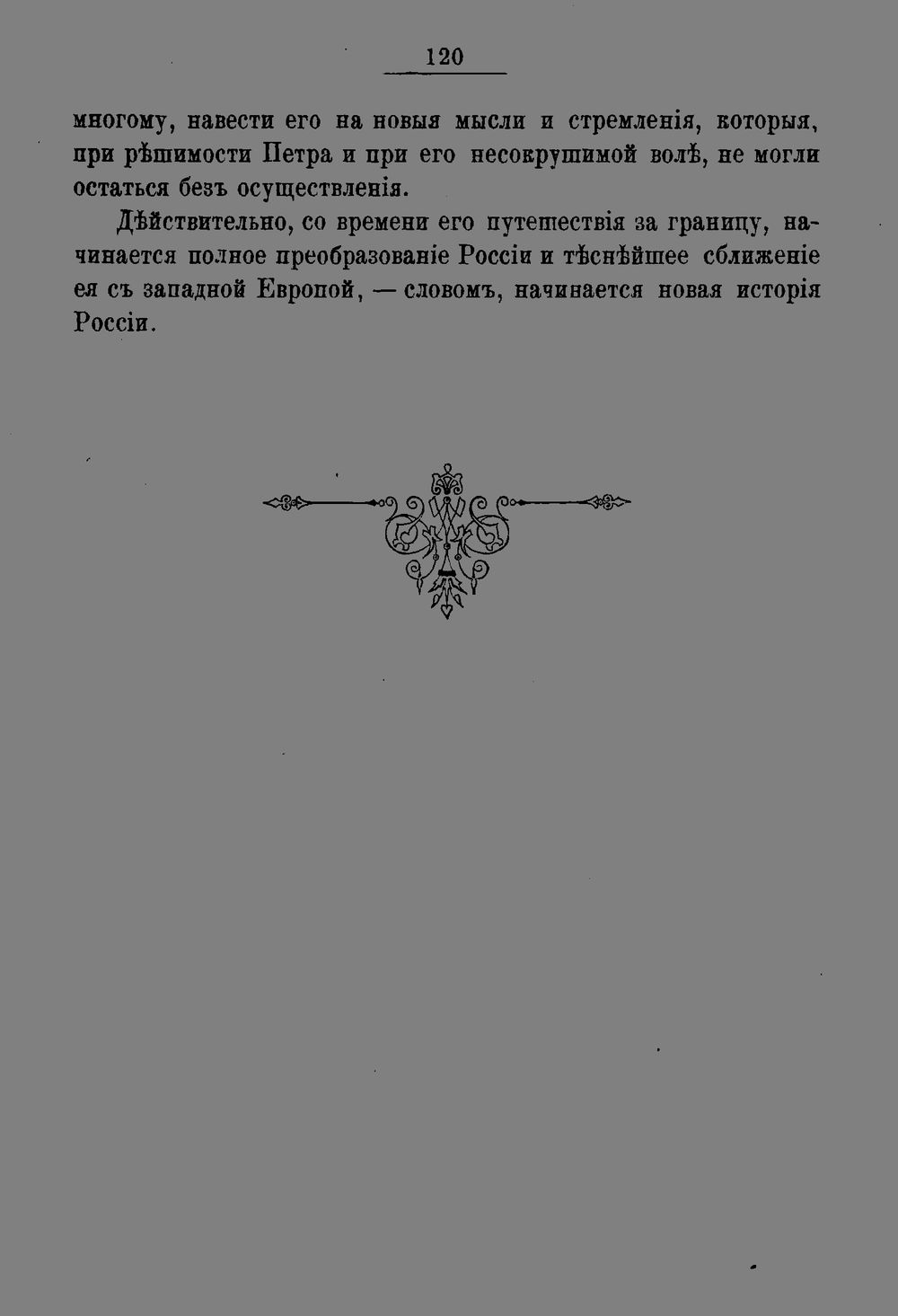 120

многому, навести его на новыя мысли и стремленія, которыя, при рѣшимости Петра и при его несокрушимой волѣ, не могли остаться безъ осуществленія.

Дѣйствительно, со времени его путешествія за границу, начинается полное преобразованіе Россіи и тѣснѣйшее сближеніе ея съ западной Европой, — словомъ, начинается новая исторія Россіи.